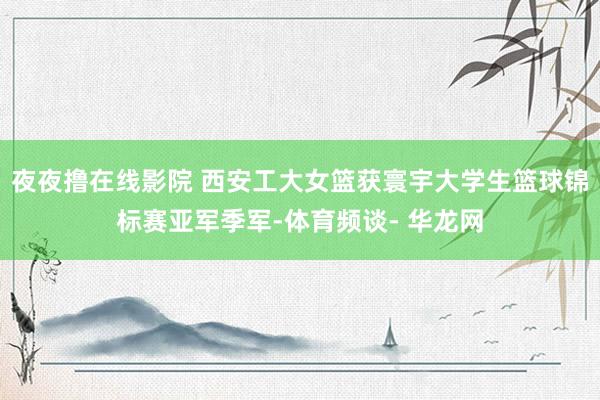 夜夜撸在线影院 西安工大女篮获寰宇大学生篮球锦标赛亚军季军-体育频谈- 华龙网